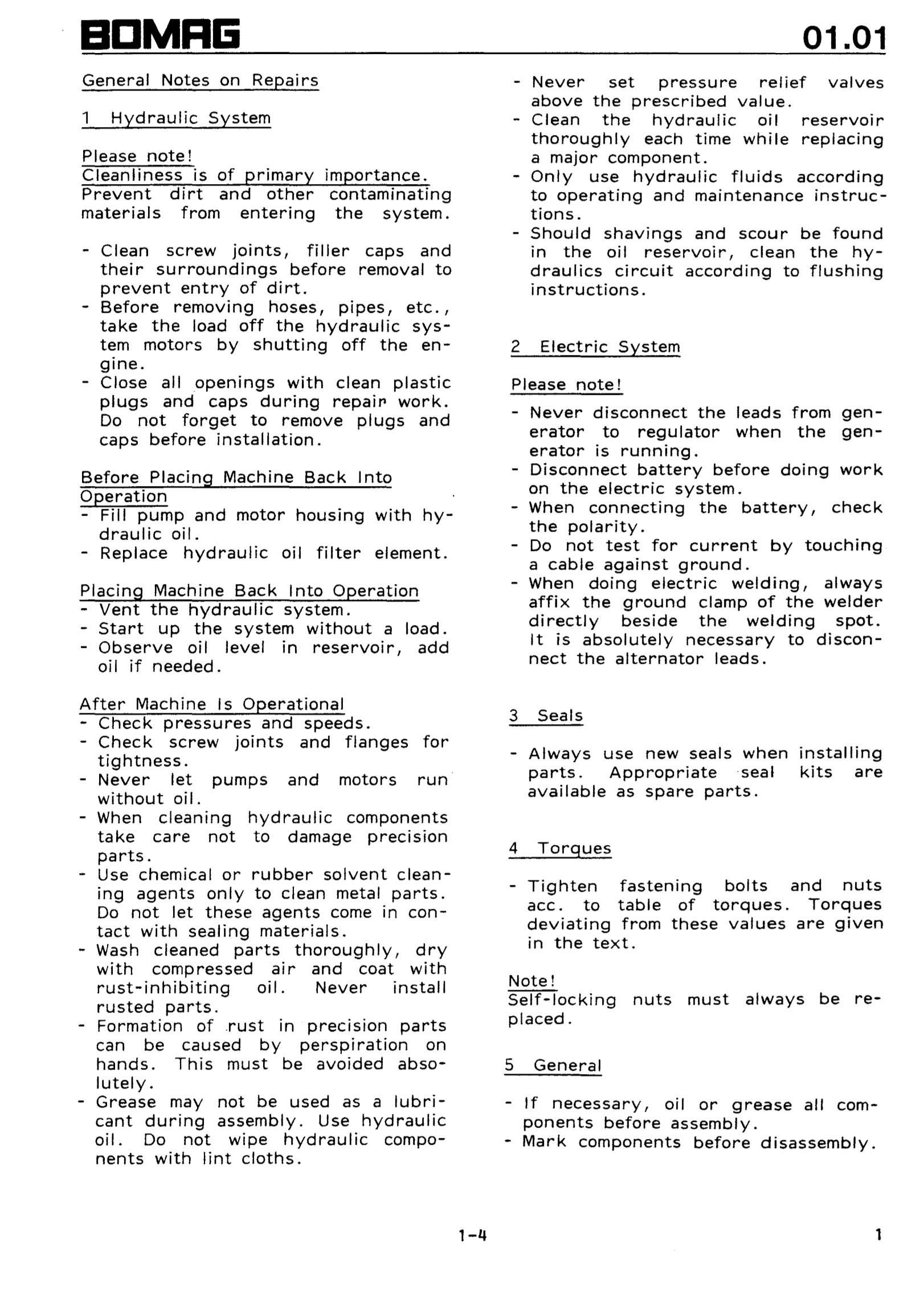 BOMAG

01.01

General Notes on Repairs

1 Hydraulic System

Please note!
Cleanliness is of primary importance.
Prevent dirt and other contaminating materials from entering the system.

- Clean screw joints, filler caps and their surroundings before removal to prevent entry of dirt.
- Before removing hoses, pipes, etc., take the load off the hydraulic system motors by shutting off the engine.
- Close all openings with clean plastic plugs and caps during repair work. Do not forget to remove plugs and caps before installation.

Before Placing Machine Back Into Operation
- Fill pump and motor housing with hydraulic oil.
- Replace hydraulic oil filter element.

Placing Machine Back Into Operation
- Vent the hydraulic system.
- Start up the system without a load.
- Observe oil level in reservoir, add oil if needed.

After Machine Is Operational
- Check pressures and speeds.
- Check screw joints and flanges for tightness.
- Never let pumps and motors run without oil.
- When cleaning hydraulic components take care not to damage precision parts.
- Use chemical or rubber solvent cleaning agents only to clean metal parts. Do not let these agents come in contact with sealing materials.
- Wash cleaned parts thoroughly, dry with compressed air and coat with rust-inhibiting oil. Never install rusted parts.
- Formation of rust in precision parts can be caused by perspiration on hands. This must be avoided absolutely.
- Grease may not be used as a lubricant during assembly. Use hydraulic oil. Do not wipe hydraulic components with lint cloths.

- Never set pressure relief valves above the prescribed value.
- Clean the hydraulic oil reservoir thoroughly each time while replacing a major component.
- Only use hydraulic fluids according to operating and maintenance instructions.
- Should shavings and scour be found in the oil reservoir, clean the hydraulics circuit according to flushing instructions.

2 Electric System

Please note!

- Never disconnect the leads from generator to regulator when the generator is running.
- Disconnect battery before doing work on the electric system.
- When connecting the battery, check the polarity.
- Do not test for current by touching a cable against ground.
- When doing electric welding, always affix the ground clamp of the welder directly beside the welding spot. It is absolutely necessary to disconnect the alternator leads.

3 Seals

- Always use new seals when installing parts. Appropriate seal kits are available as spare parts.

4 Torques

- Tighten fastening bolts and nuts acc. to table of torques. Torques deviating from these values are given in the text.

Note!
Self-locking nuts must always be replaced.

5 General

- If necessary, oil or grease all components before assembly.
- Mark components before disassembly.

1-4

1